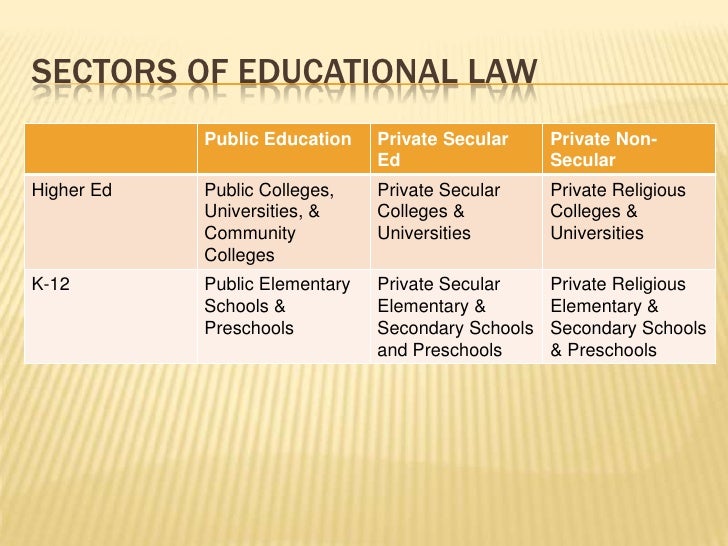 SECTORS OF EDUCATIONAL LAW

| | Public Education | Private Secular Ed | Private Non-Secular |
|---|---|---|---|
| Higher Ed | Public Colleges, Universities, & Community Colleges | Private Secular Colleges & Universities | Private Religious Colleges & Universities |
| K-12 | Public Elementary Schools & Preschools | Private Secular Elementary & Secondary Schools and Preschools | Private Religious Elementary & Secondary Schools & Preschools |